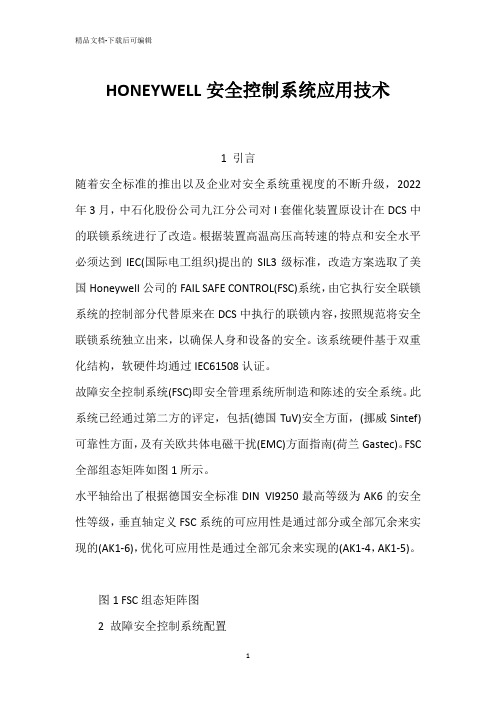 精品文档-下载后可编辑

HONEYWELL 安全控制系统应用技术

1 引言

随着安全标准的推出以及企业对安全系统重视度的不断升级，2022年3月，中石化股份公司九江分公司对I套催化装置原设计在DCS中的联锁系统进行了改造。根据装置高温高压高转速的特点和安全水平必须达到IEC(国际电工组织)提出的SIL3级标准，改造方案选取了美国Honeywell公司的FAIL SAFE CONTROL(FSC)系统，由它执行安全联锁系统的控制部分代替原来在DCS中执行的联锁内容，按照规范将安全联锁系统独立出来，以确保人身和设备的安全。该系统硬件基于双重化结构，软硬件均通过IEC61508认证。

故障安全控制系统(FSC)即安全管理系统所制造和陈述的安全系统。此系统已经通过第二方的评定，包括(德国TuV)安全方面，(挪威Sintef)可靠性方面，及有关欧共体电磁干扰(EMC)方面指南(荷兰Gastec)。FSC全部组态矩阵如图1所示。

水平轴给出了根据德国安全标准DIN VI9250最高等级为AK6的安全性等级，垂直轴定义FSC系统的可应用性是通过部分或全部冗余来实现的(AK1-6)，优化可应用性是通过全部冗余来实现的(AK1-4，AK1-5)。

图1 FSC组态矩阵图

2 故障安全控制系统配置

1